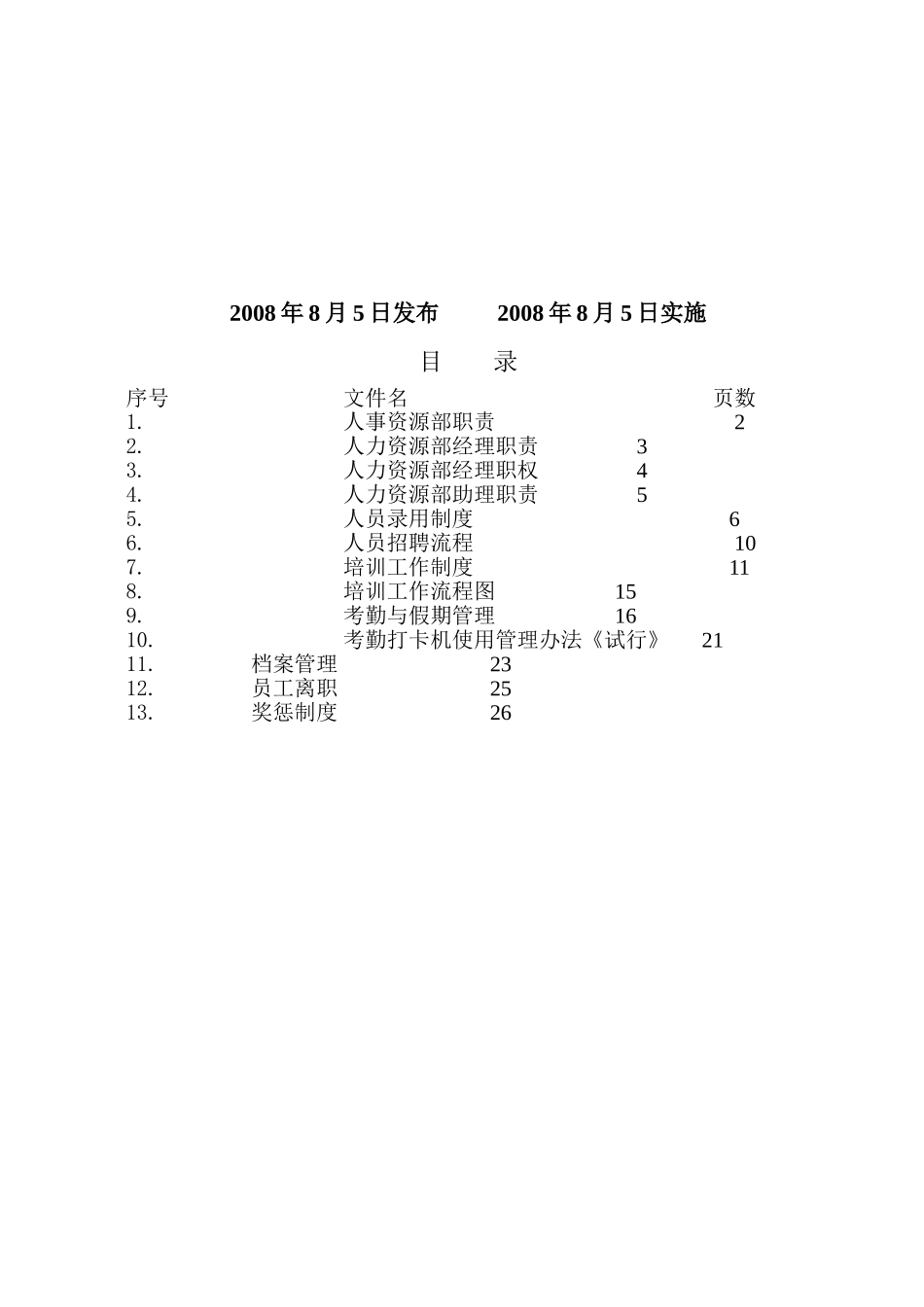 2008 年 8 月 5 日发布　　2008 年 8 月 5 日实施

目　录

| 序号 | 文件名 | 页数 |
|---|---|---|
| 1. | 人事资源部职责 | 2 |
| 2. | 人力资源部经理职责 | 3 |
| 3. | 人力资源部经理职权 | 4 |
| 4. | 人力资源部助理职责 | 5 |
| 5. | 人员录用制度 | 6 |
| 6. | 人员招聘流程 | 10 |
| 7. | 培训工作制度 | 11 |
| 8. | 培训工作流程图 | 15 |
| 9. | 考勤与假期管理 | 16 |
| 10. | 考勤打卡机使用管理办法《试行》 | 21 |
| 11. | 档案管理 | 23 |
| 12. | 员工离职 | 25 |
| 13. | 奖惩制度 | 26 |